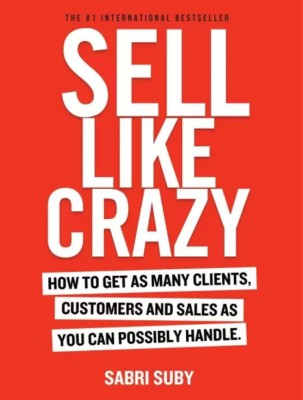 THE #1 INTERNATIONAL BESTSELLER

SELL LIKE CRAZY

HOW TO GET AS MANY CLIENTS, CUSTOMERS AND SALES AS YOU CAN POSSIBLY HANDLE.

SABRI SUBY